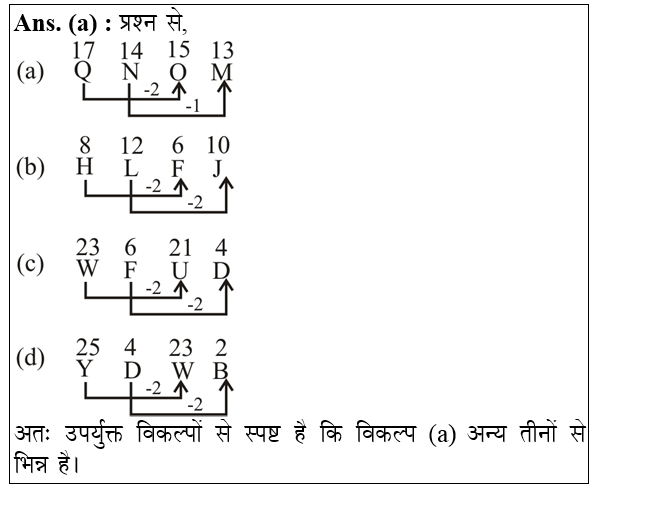 Ans. (a) : प्रश्न से,

(a) 17 14 15 13
Q N O M
-2
-1

(b) 8 12 6 10
H L F J
-2
-2

(c) 23 6 21 4
W F U D
-2
-2

(d) 25 4 23 2
Y D W B
-2
-2

अतः उपर्युक्त विकल्पों से स्पष्ट है कि विकल्प (a) अन्य तीनों से भिन्न है।